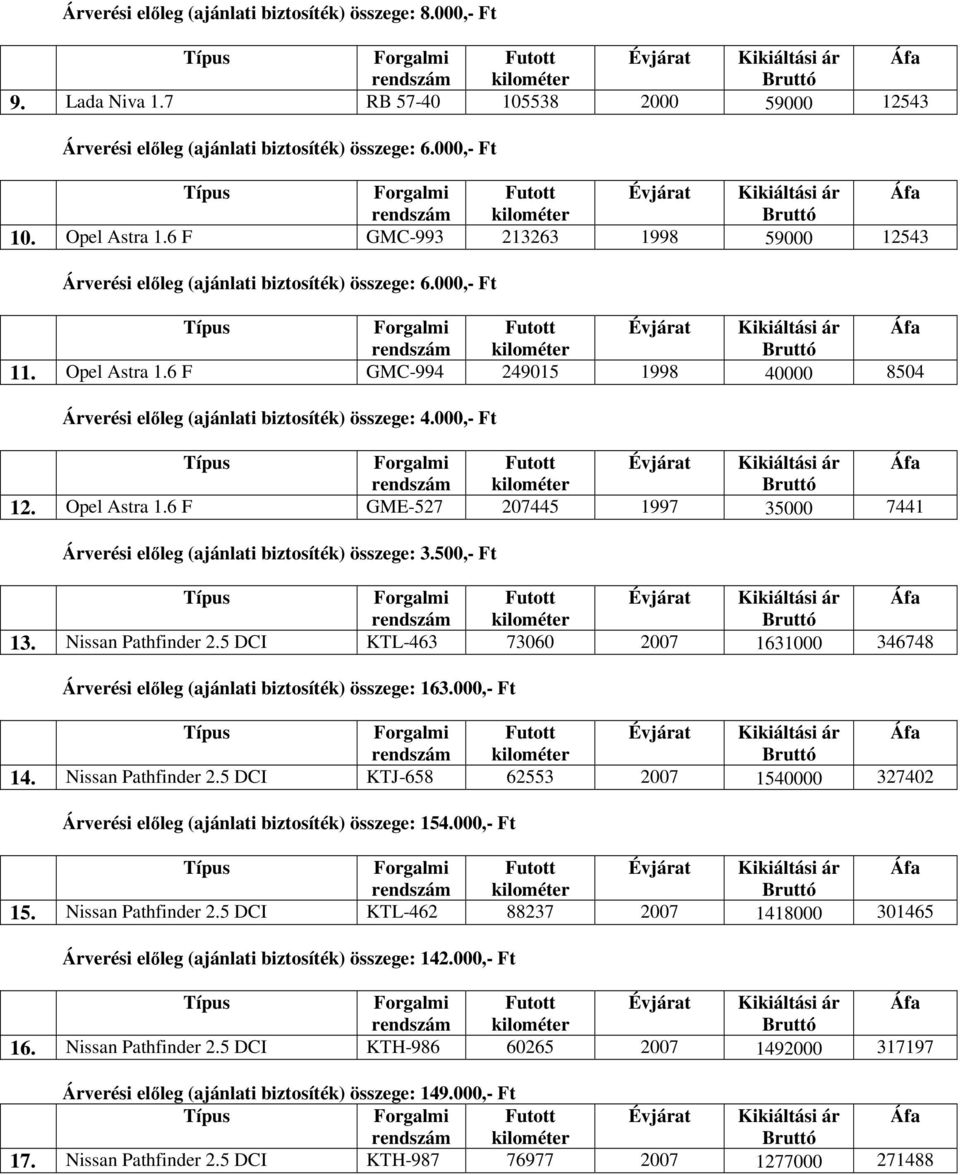 Árverési előleg (ajánlati biztosíték) összege: 8.000,- Ft

| | Típus | Forgalmi rendszám | Futott kilométer | Évjárat | Kikiáltási ár Bruttó | Áfa |
|---|---|---|---|---|---|---|
| 9. | Lada Niva 1.7 | RB 57-40 | 105538 | 2000 | 59000 | 12543 |

Árverési előleg (ajánlati biztosíték) összege: 6.000,- Ft

| | Típus | Forgalmi rendszám | Futott kilométer | Évjárat | Kikiáltási ár Bruttó | Áfa |
|---|---|---|---|---|---|---|
| 10. | Opel Astra 1.6 F | GMC-993 | 213263 | 1998 | 59000 | 12543 |

Árverési előleg (ajánlati biztosíték) összege: 6.000,- Ft

| | Típus | Forgalmi rendszám | Futott kilométer | Évjárat | Kikiáltási ár Bruttó | Áfa |
|---|---|---|---|---|---|---|
| 11. | Opel Astra 1.6 F | GMC-994 | 249015 | 1998 | 40000 | 8504 |

Árverési előleg (ajánlati biztosíték) összege: 4.000,- Ft

| | Típus | Forgalmi rendszám | Futott kilométer | Évjárat | Kikiáltási ár Bruttó | Áfa |
|---|---|---|---|---|---|---|
| 12. | Opel Astra 1.6 F | GME-527 | 207445 | 1997 | 35000 | 7441 |

Árverési előleg (ajánlati biztosíték) összege: 3.500,- Ft

| | Típus | Forgalmi rendszám | Futott kilométer | Évjárat | Kikiáltási ár Bruttó | Áfa |
|---|---|---|---|---|---|---|
| 13. | Nissan Pathfinder 2.5 DCI | KTL-463 | 73060 | 2007 | 1631000 | 346748 |

Árverési előleg (ajánlati biztosíték) összege: 163.000,- Ft

| | Típus | Forgalmi rendszám | Futott kilométer | Évjárat | Kikiáltási ár Bruttó | Áfa |
|---|---|---|---|---|---|---|
| 14. | Nissan Pathfinder 2.5 DCI | KTJ-658 | 62553 | 2007 | 1540000 | 327402 |

Árverési előleg (ajánlati biztosíték) összege: 154.000,- Ft

| | Típus | Forgalmi rendszám | Futott kilométer | Évjárat | Kikiáltási ár Bruttó | Áfa |
|---|---|---|---|---|---|---|
| 15. | Nissan Pathfinder 2.5 DCI | KTL-462 | 88237 | 2007 | 1418000 | 301465 |

Árverési előleg (ajánlati biztosíték) összege: 142.000,- Ft

| | Típus | Forgalmi rendszám | Futott kilométer | Évjárat | Kikiáltási ár Bruttó | Áfa |
|---|---|---|---|---|---|---|
| 16. | Nissan Pathfinder 2.5 DCI | KTH-986 | 60265 | 2007 | 1492000 | 317197 |

Árverési előleg (ajánlati biztosíték) összege: 149.000,- Ft

| | Típus | Forgalmi rendszám | Futott kilométer | Évjárat | Kikiáltási ár Bruttó | Áfa |
|---|---|---|---|---|---|---|
| 17. | Nissan Pathfinder 2.5 DCI | KTH-987 | 76977 | 2007 | 1277000 | 271488 |